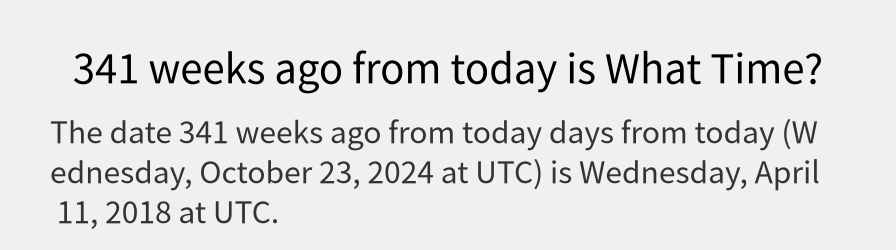 341 weeks ago from today is What Time?

The date 341 weeks ago from today days from today (Wednesday, October 23, 2024 at UTC) is Wednesday, April 11, 2018 at UTC.